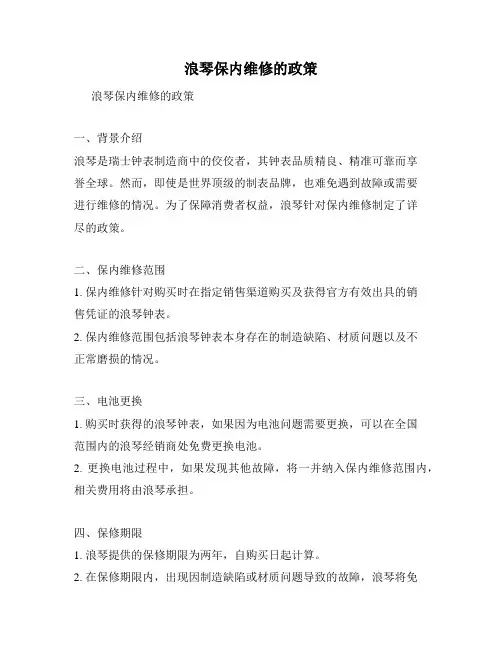 浪琴保内维修的政策

浪琴保内维修的政策

一、背景介绍

浪琴是瑞士钟表制造商中的佼佼者，其钟表品质精良、精准可靠而享誉全球。然而，即使是世界顶级的制表品牌，也难免遇到故障或需要进行维修的情况。为了保障消费者权益，浪琴针对保内维修制定了详尽的政策。

二、保内维修范围

1. 保内维修针对购买时在指定销售渠道购买及获得官方有效出具的销售凭证的浪琴钟表。

2. 保内维修范围包括浪琴钟表本身存在的制造缺陷、材质问题以及不正常磨损的情况。

三、电池更换

1. 购买时获得的浪琴钟表，如果因为电池问题需要更换，可以在全国范围内的浪琴经销商处免费更换电池。

2. 更换电池过程中，如果发现其他故障，将一并纳入保内维修范围内，相关费用将由浪琴承担。

四、保修期限

1. 浪琴提供的保修期限为两年，自购买日起计算。

2. 在保修期限内，出现因制造缺陷或材质问题导致的故障，浪琴将免